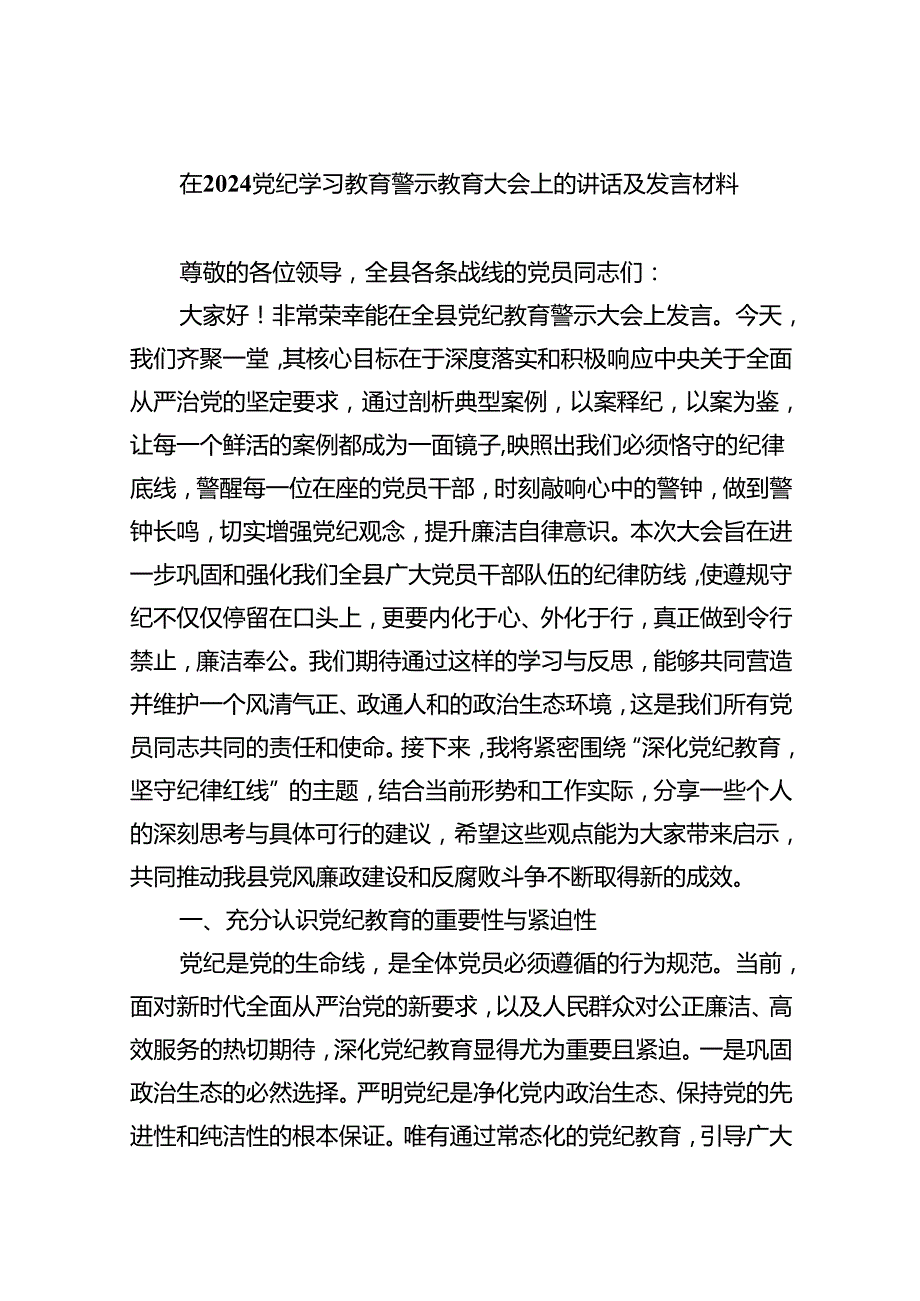 在2024党纪学习教育警示教育大会上的讲话及发言材料

尊敬的各位领导，全县各条战线的党员同志们：

大家好！非常荣幸能在全县党纪教育警示大会上发言。今天，我们齐聚一堂，其核心目标在于深度落实和积极响应中央关于全面从严治党的坚定要求，通过剖析典型案例，以案释纪，以案为鉴，让每一个鲜活的案例都成为一面镜子，映照出我们必须恪守的纪律底线，警醒每一位在座的党员干部，时刻敲响心中的警钟，做到警钟长鸣，切实增强党纪观念，提升廉洁自律意识。本次大会旨在进一步巩固和强化我们全县广大党员干部队伍的纪律防线，使遵规守纪不仅仅停留在口头上，更要内化于心、外化于行，真正做到令行禁止，廉洁奉公。我们期待通过这样的学习与反思，能够共同营造并维护一个风清气正、政通人和的政治生态环境，这是我们所有党员同志共同的责任和使命。接下来，我将紧密围绕“深化党纪教育，坚守纪律红线”的主题，结合当前形势和工作实际，分享一些个人的深刻思考与具体可行的建议，希望这些观点能为大家带来启示，共同推动我县党风廉政建设和反腐败斗争不断取得新的成效。

一、充分认识党纪教育的重要性与紧迫性

党纪是党的生命线，是全体党员必须遵循的行为规范。当前，面对新时代全面从严治党的新要求，以及人民群众对公正廉洁、高效服务的热切期待，深化党纪教育显得尤为重要且紧迫。一是巩固政治生态的必然选择。严明党纪是净化党内政治生态、保持党的先进性和纯洁性的根本保证。唯有通过常态化的党纪教育，引导广大